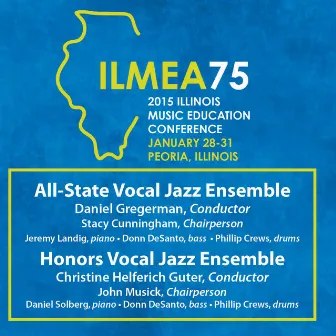 ILMEA75
2015 ILLINOIS MUSIC EDUCATION CONFERENCE
JANUARY 28-31
PEORIA, ILLINOIS

All-State Vocal Jazz Ensemble
Daniel Gregerman, Conductor
Stacy Cunningham, Chairperson
Jeremy Landig, piano • Donn DeSanto, bass • Phillip Crews, drums

Honors Vocal Jazz Ensemble
Christine Helferich Guter, Conductor
John Musick, Chairperson
Daniel Solberg, piano • Donn DeSanto, bass • Phillip Crews, drums